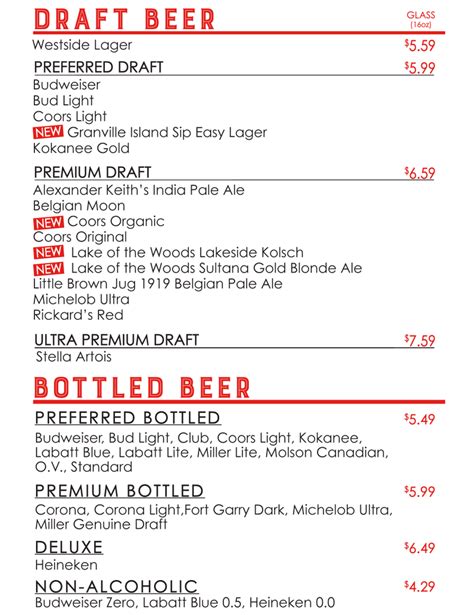 DRAFT BEER

GLASS (16oz)

Westside Lager $5.59

PREFERRED DRAFT $5.99

Budweiser
Bud Light
Coors Light
NEW Granville Island Sip Easy Lager
Kokanee Gold

PREMIUM DRAFT $6.59

Alexander Keith's India Pale Ale
Belgian Moon
NEW Coors Organic
Coors Original
NEW Lake of the Woods Lakeside Kolsch
NEW Lake of the Woods Sultana Gold Blonde Ale
Little Brown Jug 1919 Belgian Pale Ale
Michelob Ultra
Rickard's Red

ULTRA PREMIUM DRAFT $7.59

Stella Artois

BOTTLED BEER

PREFERRED BOTTLED $5.49

Budweiser, Bud Light, Club, Coors Light, Kokanee, Labatt Blue, Labatt Lite, Miller Lite, Molson Canadian, O.V., Standard

PREMIUM BOTTLED $5.99

Corona, Corona Light,Fort Garry Dark, Michelob Ultra, Miller Genuine Draft

DELUXE $6.49

Heineken

NON-ALCOHOLIC $4.29

Budweiser Zero, Labatt Blue 0.5, Heineken 0.0